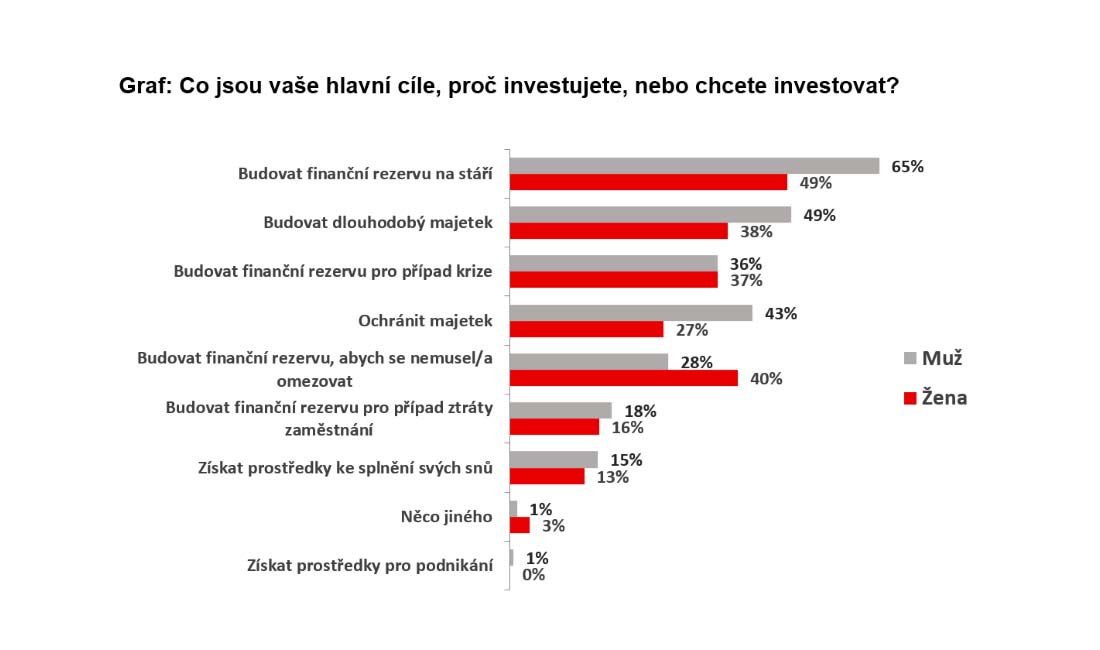 Graf: Co jsou vaše hlavní cíle, proč investujete, nebo chcete investovat?

Budovat finanční rezervu na stáří 65% 49%

Budovat dlouhodobý majetek 49% 38%

Budovat finanční rezervu pro případ krize 36% 37%

Ochránit majetek 43% 27%

Budovat finanční rezervu, abych se nemusel/a omezovat 28% 40%

Budovat finanční rezervu pro případ ztráty zaměstnání 18% 16%

Získat prostředky ke splnění svých snů 15% 13%

Něco jiného 1% 3%

Získat prostředky pro podnikání 1% 0%

Muž
Žena